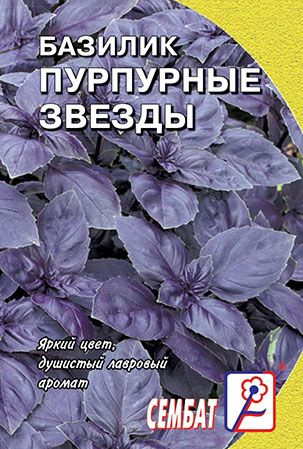 БАЗИЛИК
ПУРПУРНЫЕ
ЗВЕЗДЫ

Яркий цвет,
душистый лавровый
аромат

СЕМБАТ